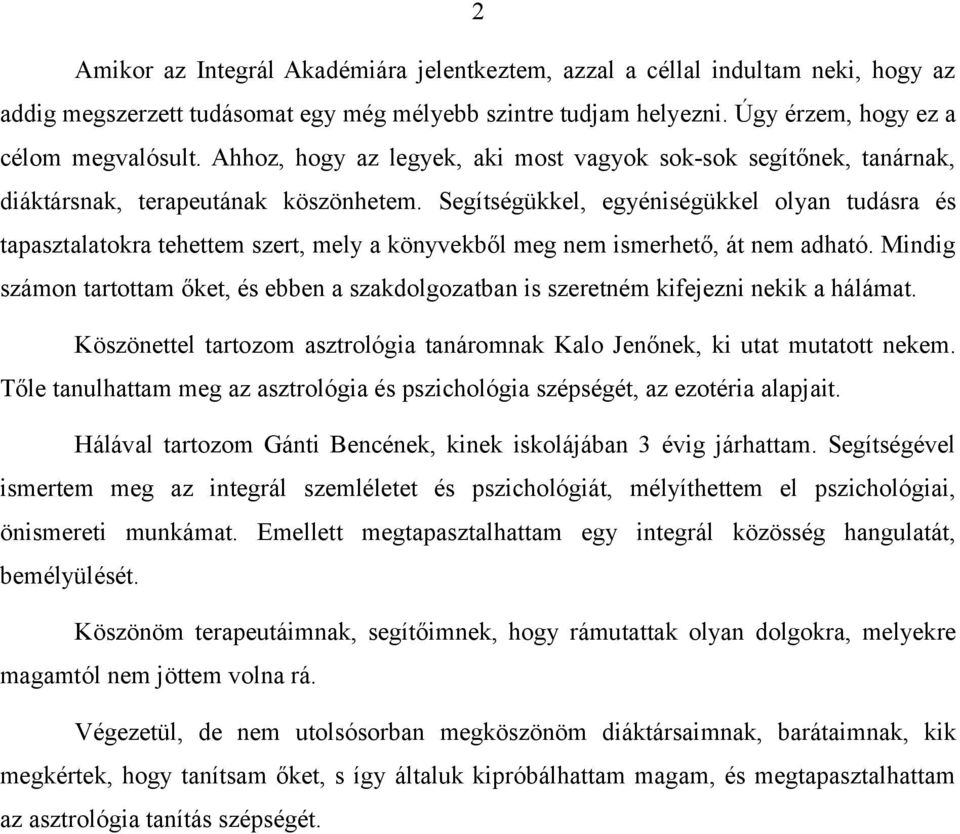 2

Amikor az Integrál Akadémiára jelentkeztem, azzal a céllal indultam neki, hogy az addig megszerzett tudásomat egy még mélyebb szintre tudjam helyezni. Úgy érzem, hogy ez a célom megvalósult. Ahhoz, hogy az legyek, aki most vagyok sok-sok segítőnek, tanárnak, diáktársnak, terapeutának köszönhetem. Segítségükkel, egyéniségükkel olyan tudásra és tapasztalatokra tehettem szert, mely a könyvekből meg nem ismerhető, át nem adható. Mindig számon tartottam őket, és ebben a szakdolgozatban is szeretném kifejezni nekik a hálámat.

Köszönettel tartozom asztrológia tanáromnak Kalo Jenőnek, ki utat mutatott nekem. Tőle tanulhattam meg az asztrológia és pszichológia szépségét, az ezotéria alapjait.

Hálával tartozom Gánti Bencének, kinek iskolájában 3 évig járhattam. Segítségével ismertem meg az integrál szemléletet és pszichológiát, mélyíthettem el pszichológiai, önismereti munkámat. Emellett megtapasztalhattam egy integrál közösség hangulatát, bemélyülését.

Köszönöm terapeutáimnak, segítőimnek, hogy rámutattak olyan dolgokra, melyekre magamtól nem jöttem volna rá.

Végezetül, de nem utolsósorban megköszönöm diáktársaimnak, barátaimnak, kik megkértek, hogy tanítsam őket, s így általuk kipróbálhattam magam, és megtapasztalhattam az asztrológia tanítás szépségét.